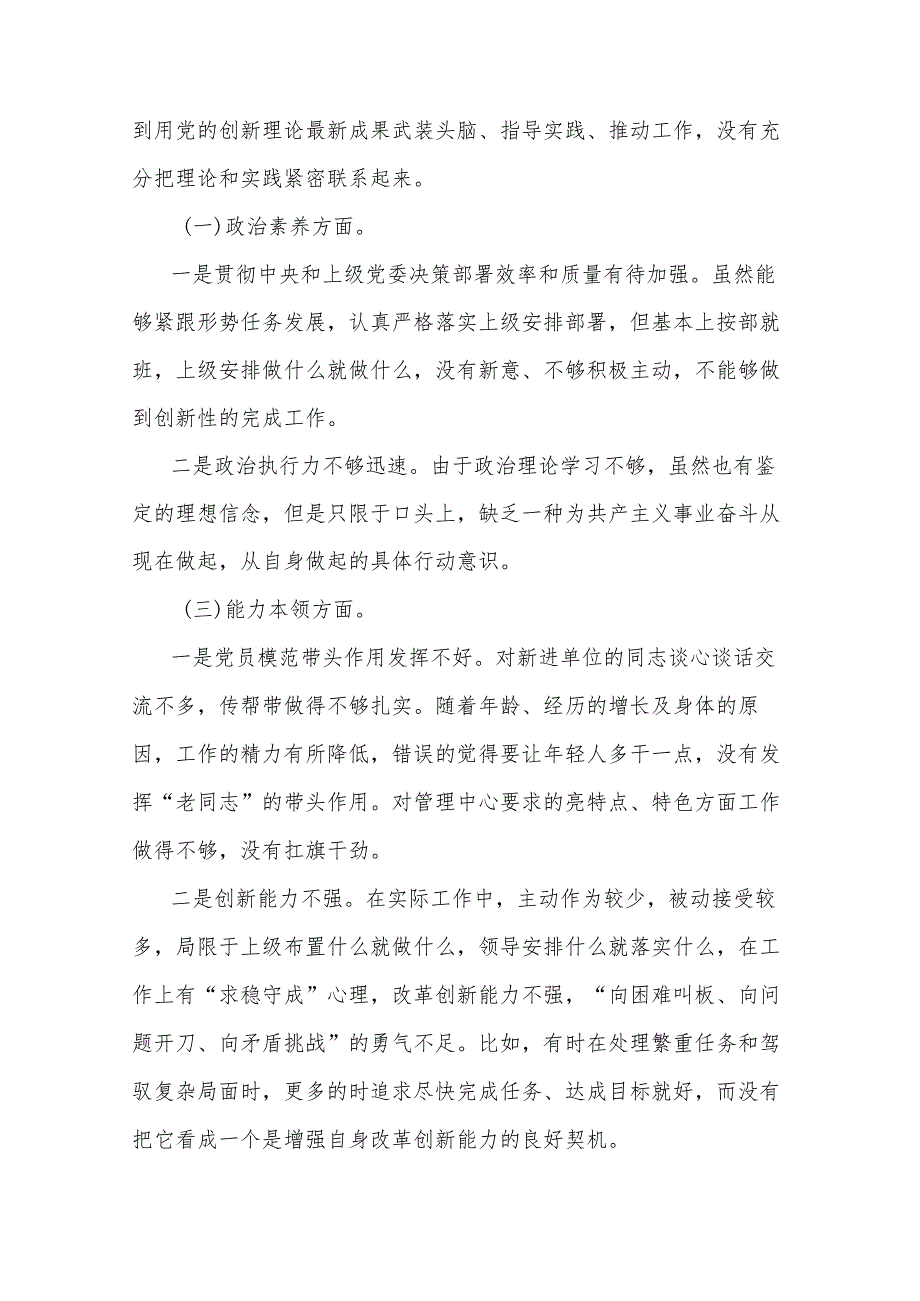 到用党的创新理论最新成果武装头脑、指导实践、推动工作，没有充分把理论和实践紧密联系起来。

(一)政治素养方面。

一是贯彻中央和上级党委决策部署效率和质量有待加强。虽然能够紧跟形势任务发展，认真严格落实上级安排部署，但基本上按部就班，上级安排做什么就做什么，没有新意、不够积极主动，不能够做到创新性的完成工作。

二是政治执行力不够迅速。由于政治理论学习不够，虽然也有鉴定的理想信念，但是只限于口头上，缺乏一种为共产主义事业奋斗从现在做起，从自身做起的具体行动意识。

(三)能力本领方面。

一是党员模范带头作用发挥不好。对新进单位的同志谈心谈话交流不多，传帮带做得不够扎实。随着年龄、经历的增长及身体的原因，工作的精力有所降低，错误的觉得要让年轻人多干一点，没有发挥“老同志”的带头作用。对管理中心要求的亮特点、特色方面工作做得不够，没有扛旗干劲。

二是创新能力不强。在实际工作中，主动作为较少，被动接受较多，局限于上级布置什么就做什么，领导安排什么就落实什么，在工作上有“求稳守成”心理，改革创新能力不强，“向困难叫板、向问题开刀、向矛盾挑战”的勇气不足。比如，有时在处理繁重任务和驾驭复杂局面时，更多的时追求尽快完成任务、达成目标就好，而没有把它看成一个是增强自身改革创新能力的良好契机。